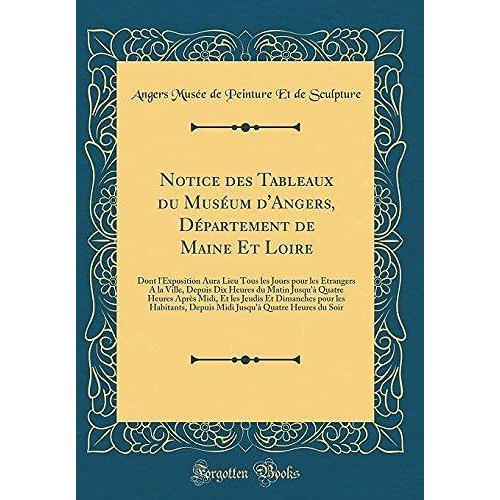 Angers Musée de Peinture Et de Sculpture

Notice des Tableaux du Muséum d'Angers, Département de Maine Et Loire

Dont l'Exposition Aura Lieu Tous les Jours pour les Etrangers A la Ville, Depuis Dix Heures du Matin Jusqu'à Quatre Heures Après Midi, Et les Jeudis Et Dimanches pour les Habitants, Depuis Midi Jusqu'à Quatre Heures du Soir

Forgotten Books